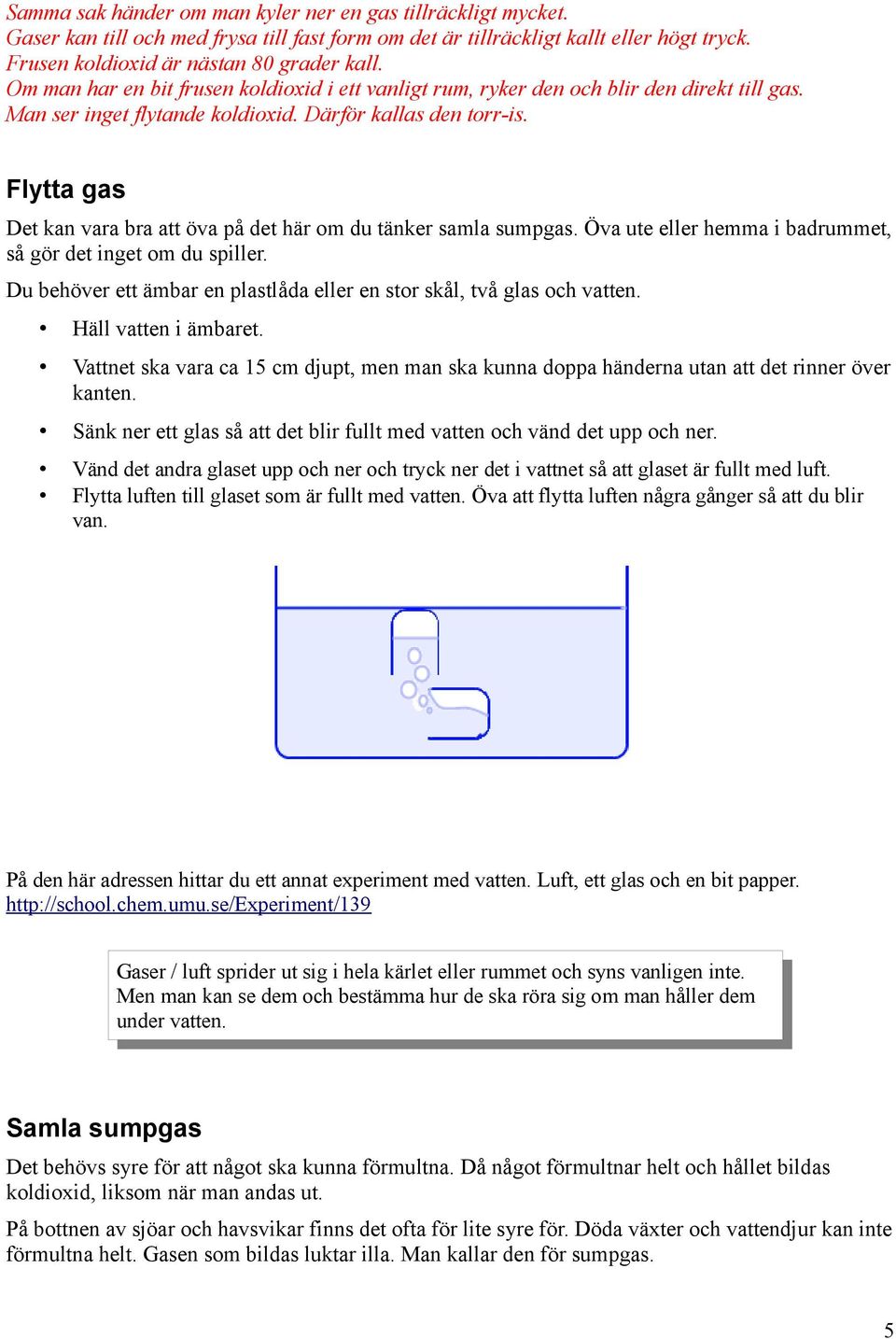 Samma sak händer om man kyler ner en gas tillräckligt mycket.
Gaser kan till och med frysa till fast form om det är tillräckligt kallt eller högt tryck.
Frusen koldioxid är nästan 80 grader kall.
Om man har en bit frusen koldioxid i ett vanligt rum, ryker den och blir den direkt till gas.
Man ser inget flytande koldioxid. Därför kallas den torr-is.

Flytta gas

Det kan vara bra att öva på det här om du tänker samla sumpgas. Öva ute eller hemma i badrummet, så gör det inget om du spiller.

Du behöver ett ämbar en plastlåda eller en stor skål, två glas och vatten.

• Häll vatten i ämbaret.
• Vattnet ska vara ca 15 cm djupt, men man ska kunna doppa händerna utan att det rinner över kanten.
• Sänk ner ett glas så att det blir fullt med vatten och vänd det upp och ner.
• Vänd det andra glaset upp och ner och tryck ner det i vattnet så att glaset är fullt med luft.
• Flytta luften till glaset som är fullt med vatten. Öva att flytta luften några gånger så att du blir van.

På den här adressen hittar du ett annat experiment med vatten. Luft, ett glas och en bit papper.
http://school.chem.umu.se/Experiment/139

Gaser / luft sprider ut sig i hela kärlet eller rummet och syns vanligen inte. Men man kan se dem och bestämma hur de ska röra sig om man håller dem under vatten.

Samla sumpgas

Det behövs syre för att något ska kunna förmultna. Då något förmultnar helt och hållet bildas koldioxid, liksom när man andas ut.

På bottnen av sjöar och havsvikar finns det ofta för lite syre för. Döda växter och vattendjur kan inte förmultna helt. Gasen som bildas luktar illa. Man kallar den för sumpgas.

5